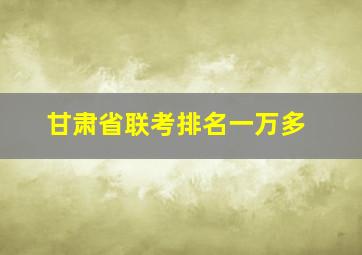 甘肃省联考排名一万多